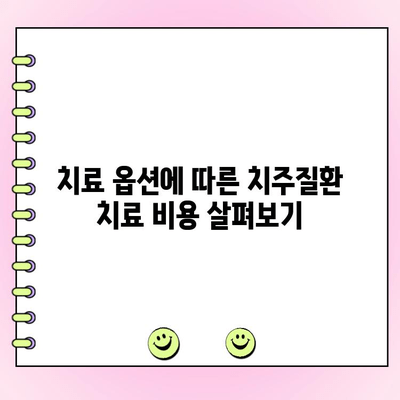 치료 옵션에 따른 치주질환 치료 비용 살펴보기